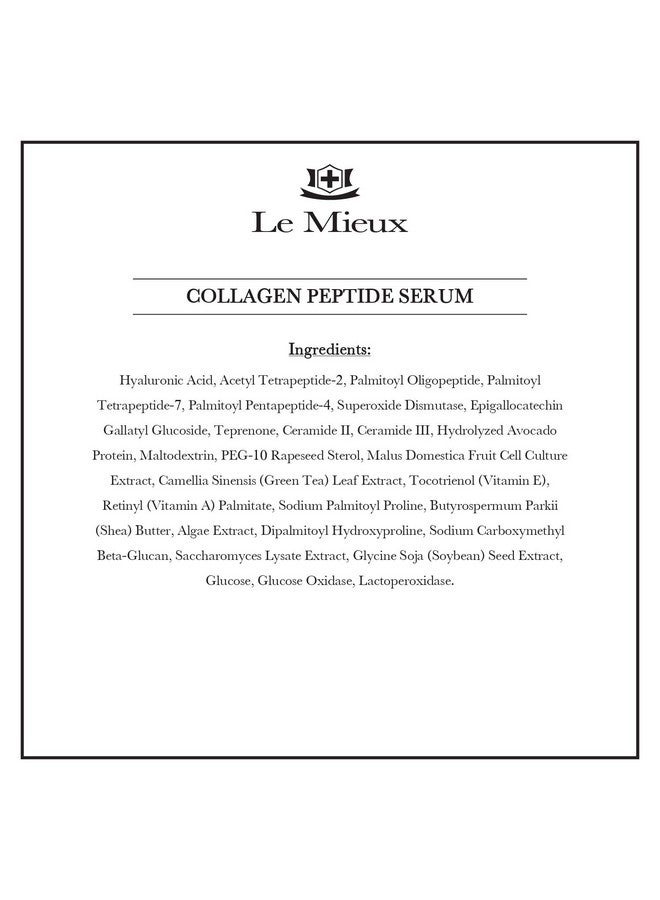 Le Mieux

COLLAGEN PEPTIDE SERUM

Ingredients:

Hyaluronic Acid, Acetyl Tetrapeptide-2, Palmitoyl Oligopeptide, Palmitoyl Tetrapeptide-7, Palmitoyl Pentapeptide-4, Superoxide Dismutase, Epigallocatechin Gallatyl Glucoside, Teprenone, Ceramide II, Ceramide III, Hydrolyzed Avocado Protein, Maltodextrin, PEG-10 Rapeseed Sterol, Malus Domestica Fruit Cell Culture Extract, Camellia Sinensis (Green Tea) Leaf Extract, Tocotrienol (Vitamin E), Retinyl (Vitamin A) Palmitate, Sodium Palmitoyl Proline, Butyrospermum Parkii (Shea) Butter, Algae Extract, Dipalmitoyl Hydroxyproline, Sodium Carboxymethyl Beta-Glucan, Saccharomyces Lysate Extract, Glycine Soja (Soybean) Seed Extract, Glucose, Glucose Oxidase, Lactoperoxidase.